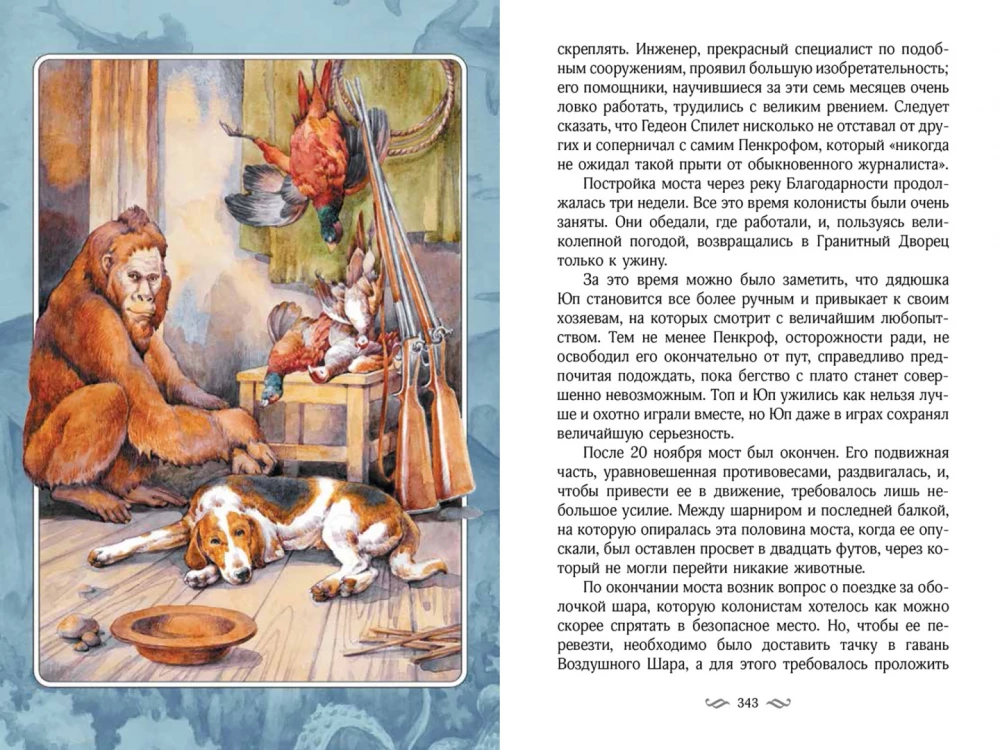 скреплять. Инженер, прекрасный специалист по подобным сооружениям, проявил большую изобретательность; его помощники, научившиеся за эти семь месяцев очень ловко работать, трудились с великим рвением. Следует сказать, что Гедеон Спилет нисколько не отставал от других и соперничал с самим Пенкрофом, который «никогда не ожидал такой прыти от обыкновенного журналиста».

Постройка моста через реку Благодарности продолжалась три недели. Все это время колонисты были очень заняты. Они обедали, где работали, и, пользуясь великолепной погодой, возвращались в Гранитный Дворец только к ужину.

За это время можно было заметить, что дядюшка Юп становится все более ручным и привыкает к своим хозяевам, на которых смотрит с величайшим любопытством. Тем не менее Пенкроф, осторожности ради, не освободил его окончательно от пут, справедливо предпочитая подождать, пока бегство с плато станет совершенно невозможным. Топ и Юп ужились как нельзя лучше и охотно играли вместе, но Юп даже в играх сохранял величайшую серьезность.

После 20 ноября мост был окончен. Его подвижная часть, уравновешенная противовесами, раздвигалась, и, чтобы привести ее в движение, требовалось лишь небольшое усилие. Между шарниром и последней балкой, на которую опиралась эта половина моста, когда ее опускали, был оставлен просвет в двадцать футов, через который не могли перейти никакие животные.

По окончании моста возник вопрос о поездке за оболочкой шара, которую колонистам хотелось как можно скорее спрятать в безопасное место. Но, чтобы ее перевезти, необходимо было доставить тачку в гавань Воздушного Шара, а для этого требовалось проложить

343